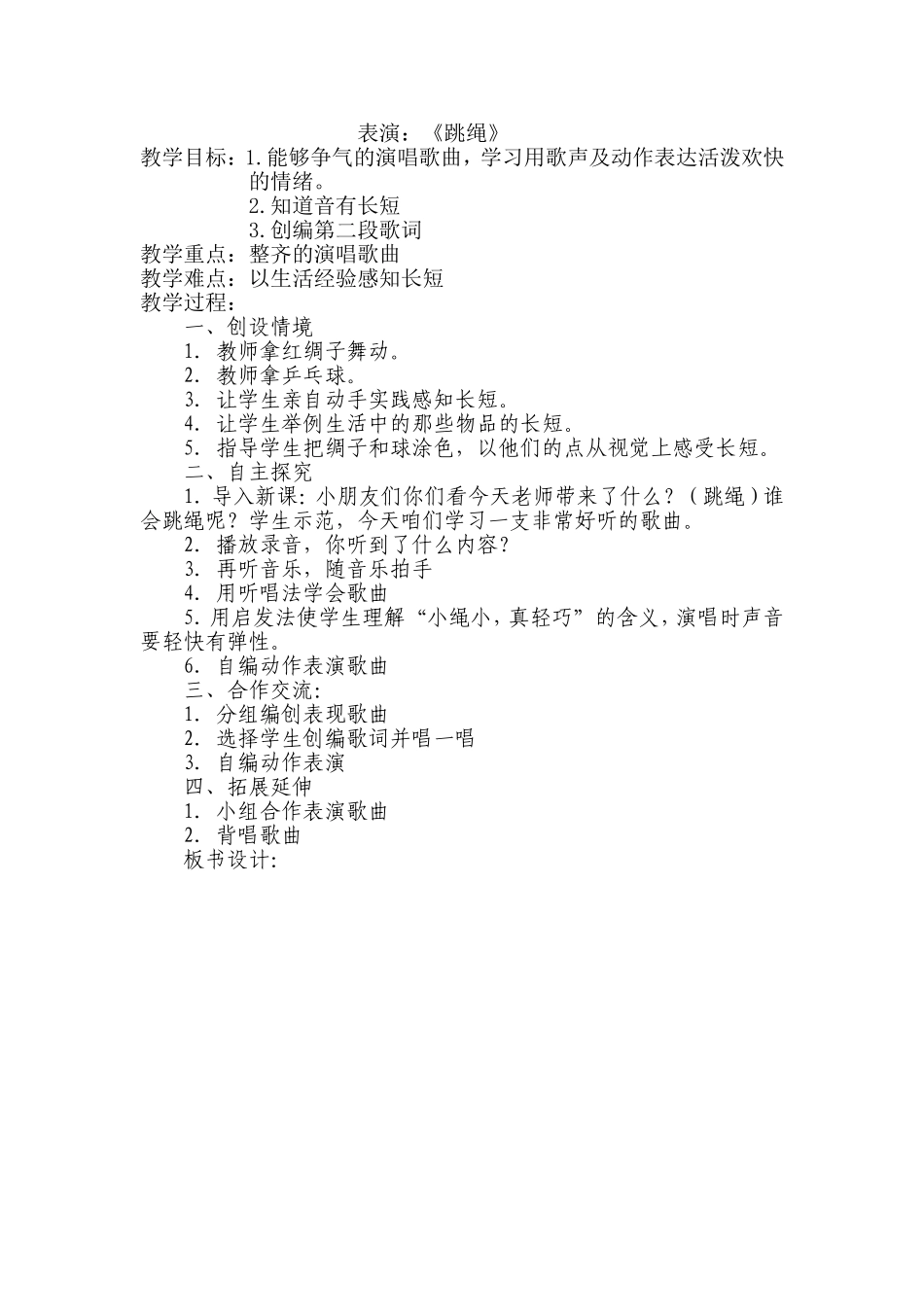 表演：《跳绳》

教学目标：1.能够争气的演唱歌曲，学习用歌声及动作表达活泼欢快的情绪。

2.知道音有长短

3.创编第二段歌词

教学重点：整齐的演唱歌曲

教学难点：以生活经验感知长短

教学过程：

一、创设情境

1. 教师拿红绸子舞动。

2. 教师拿乒乓球。

3. 让学生亲自动手实践感知长短。

4. 让学生举例生活中的那些物品的长短。

5. 指导学生把绸子和球涂色，以他们的点从视觉上感受长短。

二、自主探究

1. 导入新课：小朋友们你们看今天老师带来了什么？（跳绳）谁会跳绳呢？学生示范，今天咱们学习一支非常好听的歌曲。

2. 播放录音，你听到了什么内容？

3. 再听音乐，随音乐拍手

4. 用听唱法学会歌曲

5. 用启发法使学生理解“小绳小，真轻巧”的含义，演唱时声音要轻快有弹性。

6. 自编动作表演歌曲

三、合作交流：

1. 分组编创表现歌曲

2. 选择学生创编歌词并唱一唱

3. 自编动作表演

四、拓展延伸

1. 小组合作表演歌曲

2. 背唱歌曲

板书设计：